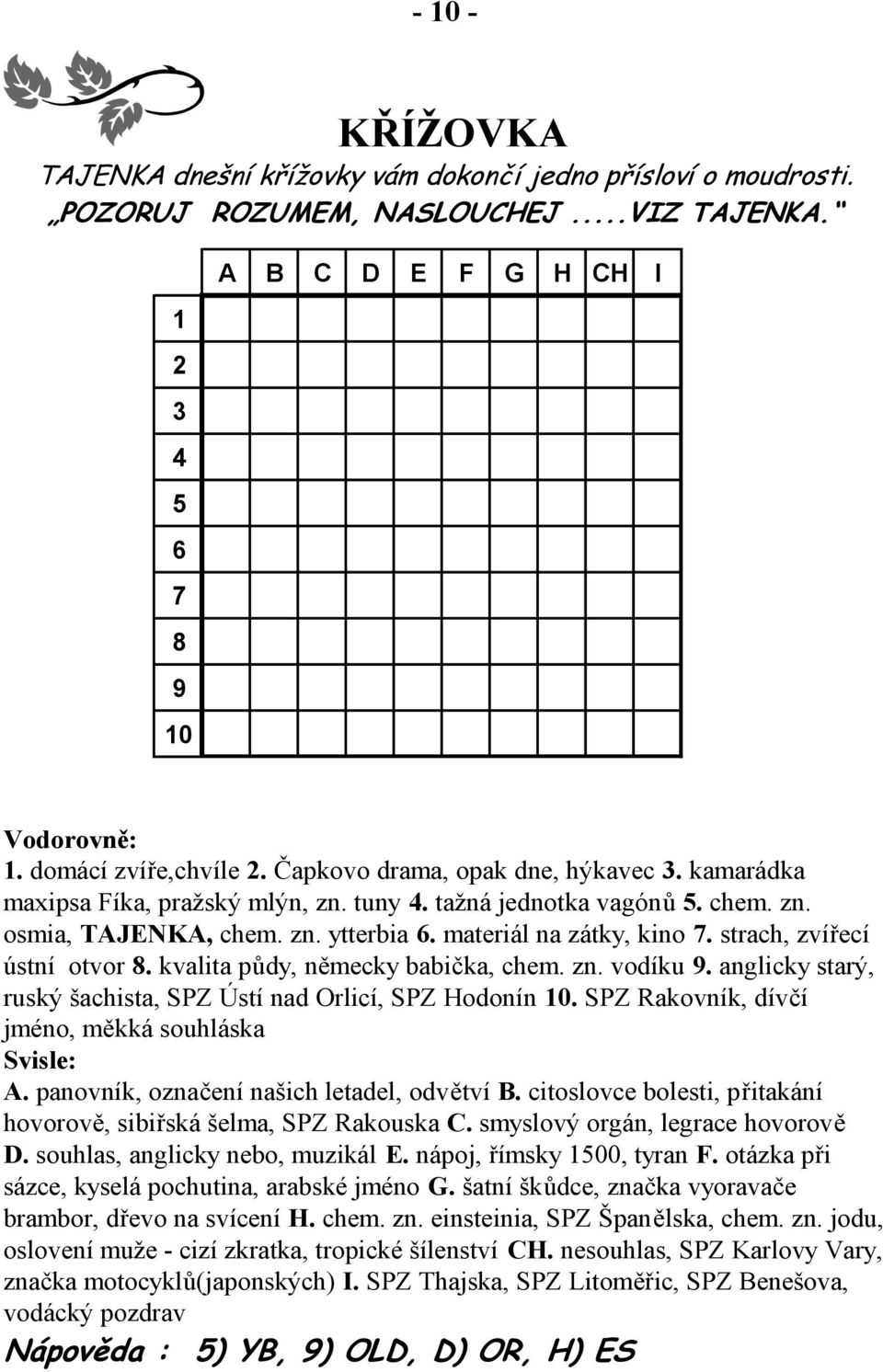 - 10 -

KŘÍŽOVKA

TAJENKA dnešní křížovky vám dokončí jedno přísloví o moudrosti.
„POZORUJ ROZUMEM, NASLOUCHEJ .....VIZ TAJENKA."

| | A | B | C | D | E | F | G | H | CH | I |
|---|---|---|---|---|---|---|---|---|---|---|
| 1 | | | | | | | | | | |
| 2 | | | | | | | | | | |
| 3 | | | | | | | | | | |
| 4 | | | | | | | | | | |
| 5 | | | | | | | | | | |
| 6 | | | | | | | | | | |
| 7 | | | | | | | | | | |
| 8 | | | | | | | | | | |
| 9 | | | | | | | | | | |
| 10 | | | | | | | | | | |

Vodorovně:
1. domácí zvíře,chvíle 2. Čapkovo drama, opak dne, hýkavec 3. kamarádka maxipsa Fíka, pražský mlýn, zn. tuny 4. tažná jednotka vagónů 5. chem. zn. osmia, TAJENKA, chem. zn. ytterbia 6. materiál na zátky, kino 7. strach, zvířecí ústní otvor 8. kvalita půdy, německy babička, chem. zn. vodíku 9. anglicky starý, ruský šachista, SPZ Ústí nad Orlicí, SPZ Hodonín 10. SPZ Rakovník, dívčí jméno, měkká souhláska
Svisle:
A. panovník, označení našich letadel, odvětví B. citoslovce bolesti, přitakání hovorově, sibiřská šelma, SPZ Rakouska C. smyslový orgán, legrace hovorově D. souhlas, anglicky nebo, muzikál E. nápoj, římsky 1500, tyran F. otázka při sázce, kyselá pochutina, arabské jméno G. šatní škůdce, značka vyoravače brambor, dřevo na svícení H. chem. zn. einsteinia, SPZ Španělska, chem. zn. jodu, oslovení muže - cizí zkratka, tropické šílenství CH. nesouhlas, SPZ Karlovy Vary, značka motocyklů(japonských) I. SPZ Thajska, SPZ Litoměřic, SPZ Benešova, vodácký pozdrav

Nápověda : 5) YB, 9) OLD, D) OR, H) ES